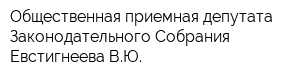 Общественная приемная депутата Законодательного Собрания Евстигнеева В.Ю.